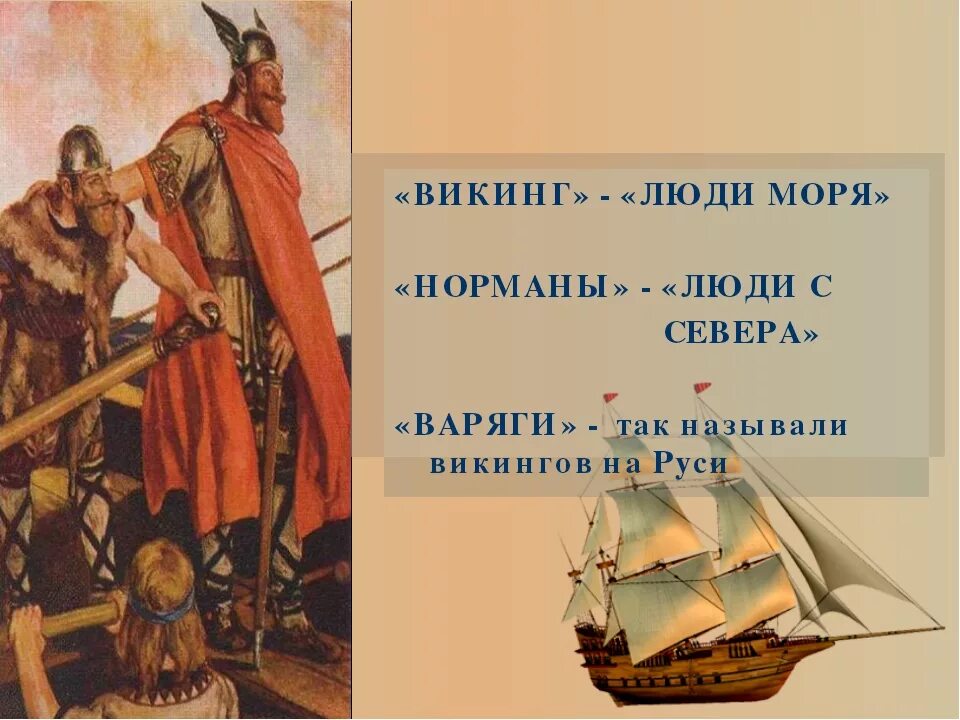 «ВИКИНГ» - «ЛЮДИ МОРЯ»

«НОРМАНЫ» - «ЛЮДИ С СЕВЕРА»

«ВАРЯГИ» - так называли викингов на Руси